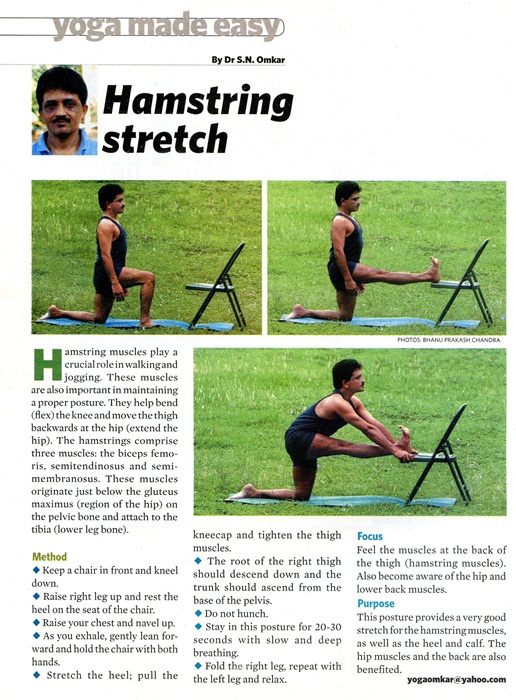 yoga made easy

By Dr S.N. Omkar

Hamstring stretch

PHOTOS: BHANU PRAKASH CHANDRA

Hamstring muscles play a crucial role in walking and jogging. These muscles are also important in maintaining a proper posture. They help bend (flex) the knee and move the thigh backwards at the hip (extend the hip). The hamstrings comprise three muscles: the biceps femoris, semitendinosus and semimembranosus. These muscles originate just below the gluteus maximus (region of the hip) on the pelvic bone and attach to the tibia (lower leg bone).

Method
◆ Keep a chair in front and kneel down.
◆ Raise right leg up and rest the heel on the seat of the chair.
◆ Raise your chest and navel up.
◆ As you exhale, gently lean forward and hold the chair with both hands.
◆ Stretch the heel; pull the kneecap and tighten the thigh muscles.
◆ The root of the right thigh should descend down and the trunk should ascend from the base of the pelvis.
◆ Do not hunch.
◆ Stay in this posture for 20-30 seconds with slow and deep breathing.
◆ Fold the right leg, repeat with the left leg and relax.

Focus
Feel the muscles at the back of the thigh (hamstring muscles). Also become aware of the hip and lower back muscles.

Purpose
This posture provides a very good stretch for the hamstring muscles, as well as the heel and calf. The hip muscles and the back are also benefited.

yogaomkar@yahoo.com